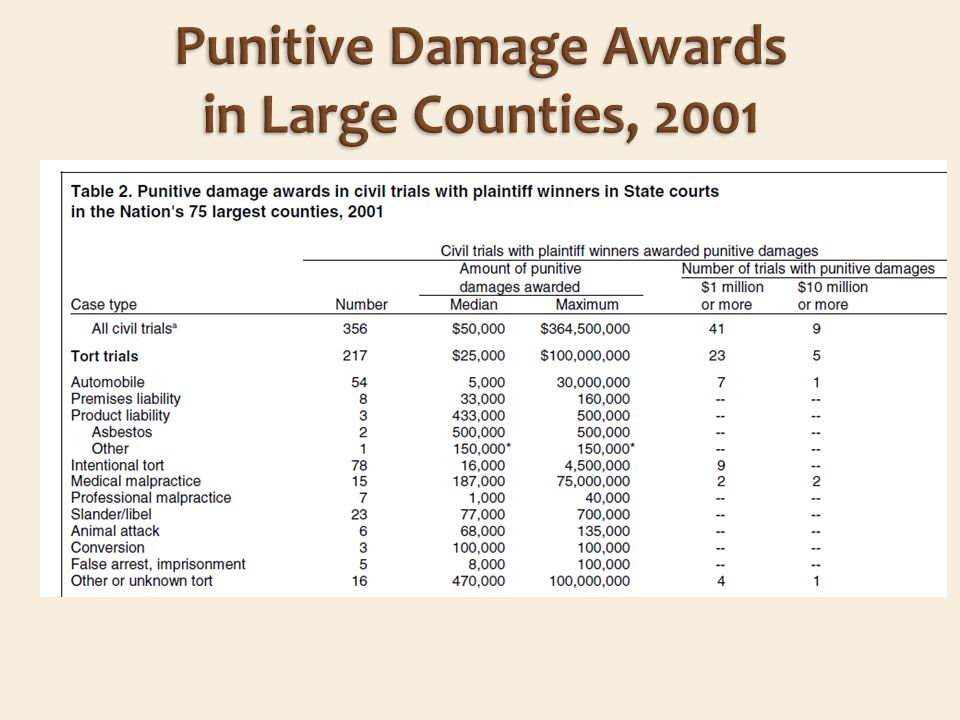 Punitive Damage Awards in Large Counties, 2001

Table 2. Punitive damage awards in civil trials with plaintiff winners in State courts in the Nation's 75 largest counties, 2001

Civil trials with plaintiff winners awarded punitive damages

| Case type | Number | Amount of punitive damages awarded: Median | Amount of punitive damages awarded: Maximum | Number of trials with punitive damages: \$1 million or more | Number of trials with punitive damages: \$10 million or more |
|---|---|---|---|---|---|
| All civil trials$^a$ | 356 | \$50,000 | \$364,500,000 | 41 | 9 |
| Tort trials | 217 | \$25,000 | \$100,000,000 | 23 | 5 |
| Automobile | 54 | 5,000 | 30,000,000 | 7 | 1 |
| Premises liability | 8 | 33,000 | 160,000 | -- | -- |
| Product liability | 3 | 433,000 | 500,000 | -- | -- |
| Asbestos | 2 | 500,000 | 500,000 | -- | -- |
| Other | 1 | 150,000* | 150,000* | -- | -- |
| Intentional tort | 78 | 16,000 | 4,500,000 | 9 | -- |
| Medical malpractice | 15 | 187,000 | 75,000,000 | 2 | 2 |
| Professional malpractice | 7 | 1,000 | 40,000 | -- | -- |
| Slander/libel | 23 | 77,000 | 700,000 | -- | -- |
| Animal attack | 6 | 68,000 | 135,000 | -- | -- |
| Conversion | 3 | 100,000 | 100,000 | -- | -- |
| False arrest, imprisonment | 5 | 8,000 | 100,000 | -- | -- |
| Other or unknown tort | 16 | 470,000 | 100,000,000 | 4 | 1 |